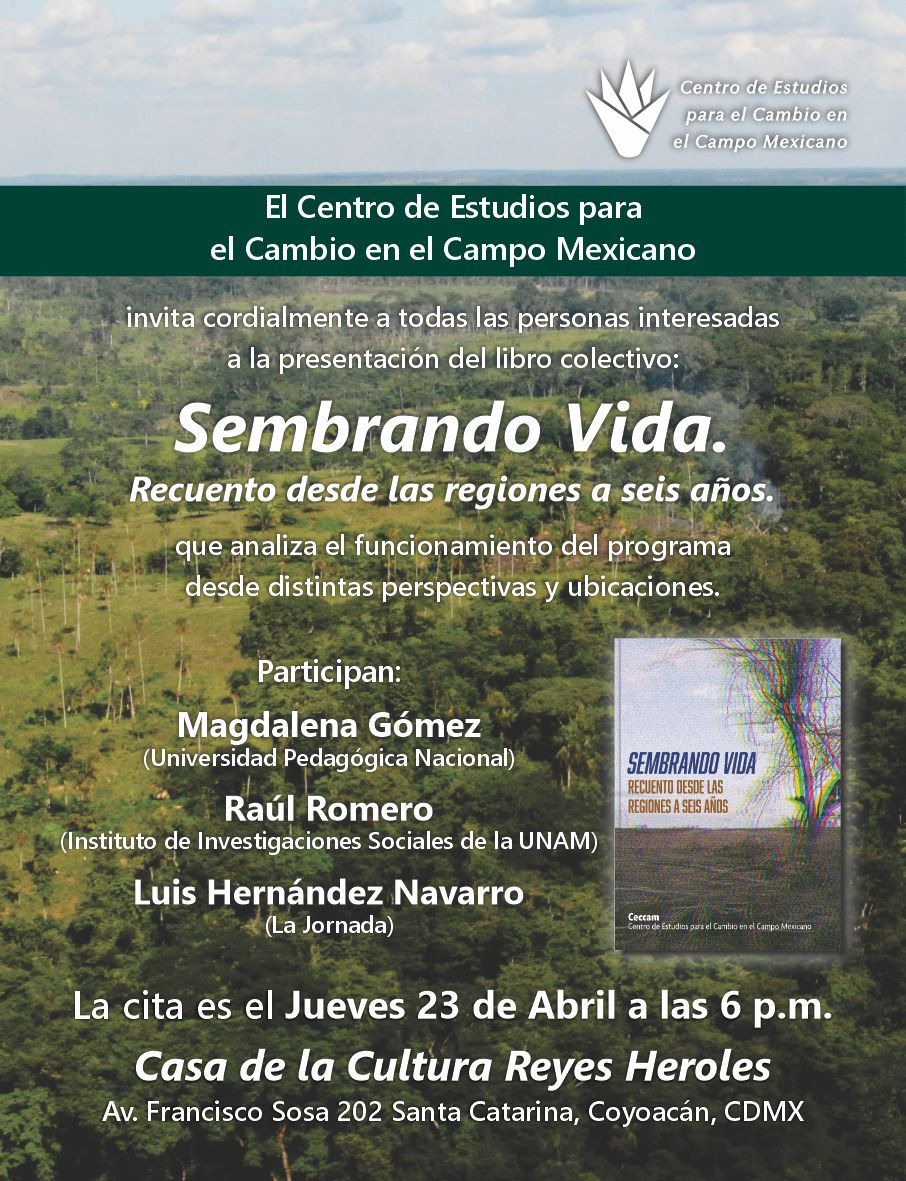 Centro de Estudios
para el Cambio en
el Campo Mexicano

El Centro de Estudios para
el Cambio en el Campo Mexicano

invita cordialmente a todas las personas interesadas a la presentación del libro colectivo:

Sembrando Vida.
Recuento desde las regiones a seis años.

que analiza el funcionamiento del programa desde distintas perspectivas y ubicaciones.

Participan:

Magdalena Gómez
(Universidad Pedagógica Nacional)

Raúl Romero
(Instituto de Investigaciones Sociales de la UNAM)

Luis Hernández Navarro
(La Jornada)

SEMBRANDO VIDA
RECUENTO DESDE LAS
REGIONES A SEIS AÑOS

Ceccam
Centro de Estudios para el Cambio en el Campo Mexicano

La cita es el Jueves 23 de Abril a las 6 p.m.

Casa de la Cultura Reyes Heroles

Av. Francisco Sosa 202 Santa Catarina, Coyoacán, CDMX